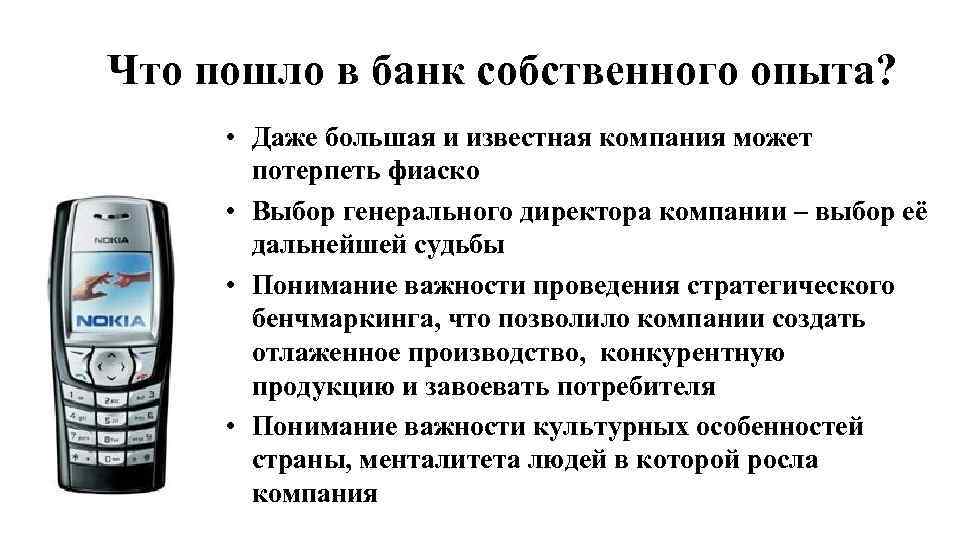 Что пошло в банк собственного опыта?

• Даже большая и известная компания может потерпеть фиаско
• Выбор генерального директора компании – выбор её дальнейшей судьбы
• Понимание важности проведения стратегического бенчмаркинга, что позволило компании создать отлаженное производство, конкурентную продукцию и завоевать потребителя
• Понимание важности культурных особенностей страны, менталитета людей в которой росла компания

NOKIA

NOKIA